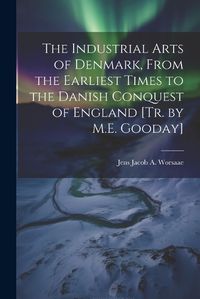 The Industrial Arts of Denmark, From the Earliest Times to the Danish Conquest of England [Tr. by M.E. Gooday]

Jens Jacob A. Worsaae